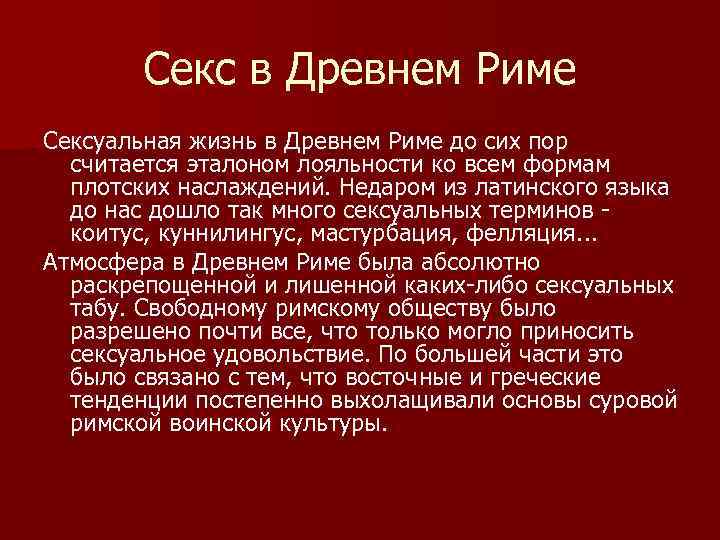 Секс в Древнем Риме

Сексуальная жизнь в Древнем Риме до сих пор считается эталоном лояльности ко всем формам плотских наслаждений. Недаром из латинского языка до нас дошло так много сексуальных терминов - коитус, куннилингус, мастурбация, фелляция...

Атмосфера в Древнем Риме была абсолютно раскрепощенной и лишенной каких-либо сексуальных табу. Свободному римскому обществу было разрешено почти все, что только могло приносить сексуальное удовольствие. По большей части это было связано с тем, что восточные и греческие тенденции постепенно выхолащивали основы суровой римской воинской культуры.